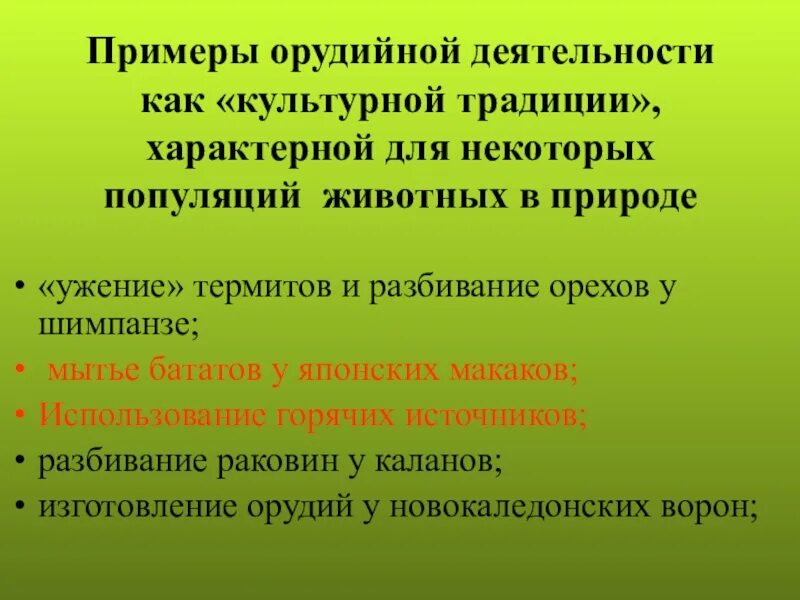 Примеры орудийной деятельности как «культурной традиции», характерной для некоторых популяций животных в природе

• «ужение» термитов и разбивание орехов у шимпанзе;
• мытье бататов у японских макаков;
• Использование горячих источников;
• разбивание раковин у каланов;
• изготовление орудий у новокаледонских ворон;